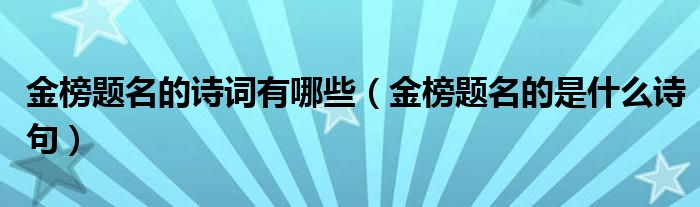 金榜题名的诗词有哪些（金榜题名的是什么诗句）